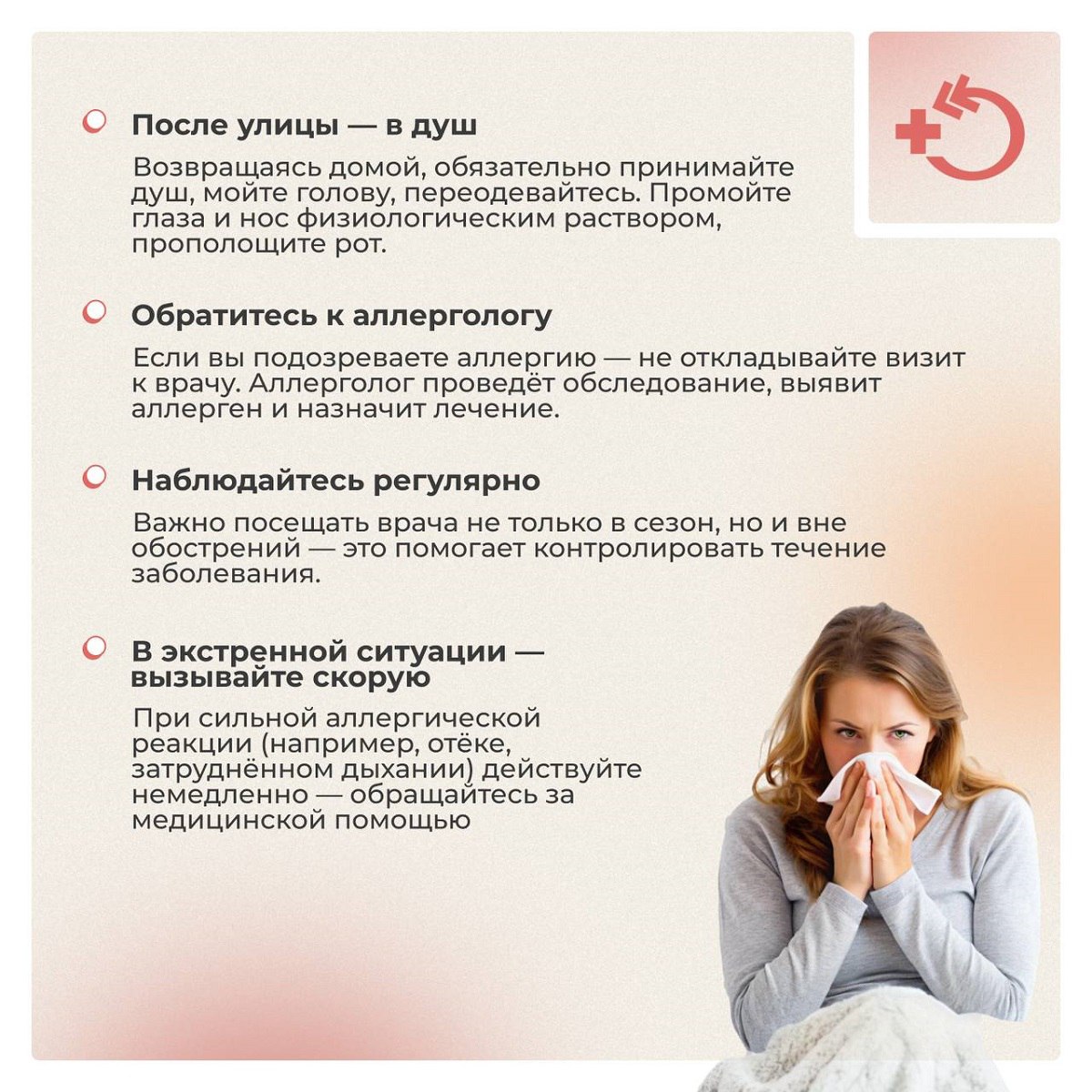 После улицы — в душ

Возвращаясь домой, обязательно принимайте душ, мойте голову, переодевайтесь. Промойте глаза и нос физиологическим раствором, прополощите рот.

Обратитесь к аллергологу

Если вы подозреваете аллергию — не откладывайте визит к врачу. Аллерголог проведёт обследование, выявит аллерген и назначит лечение.

Наблюдайтесь регулярно

Важно посещать врача не только в сезон, но и вне обострений — это помогает контролировать течение заболевания.

В экстренной ситуации — вызывайте скорую

При сильной аллергической реакции (например, отёке, затруднённом дыхании) действуйте немедленно — обращайтесь за медицинской помощью